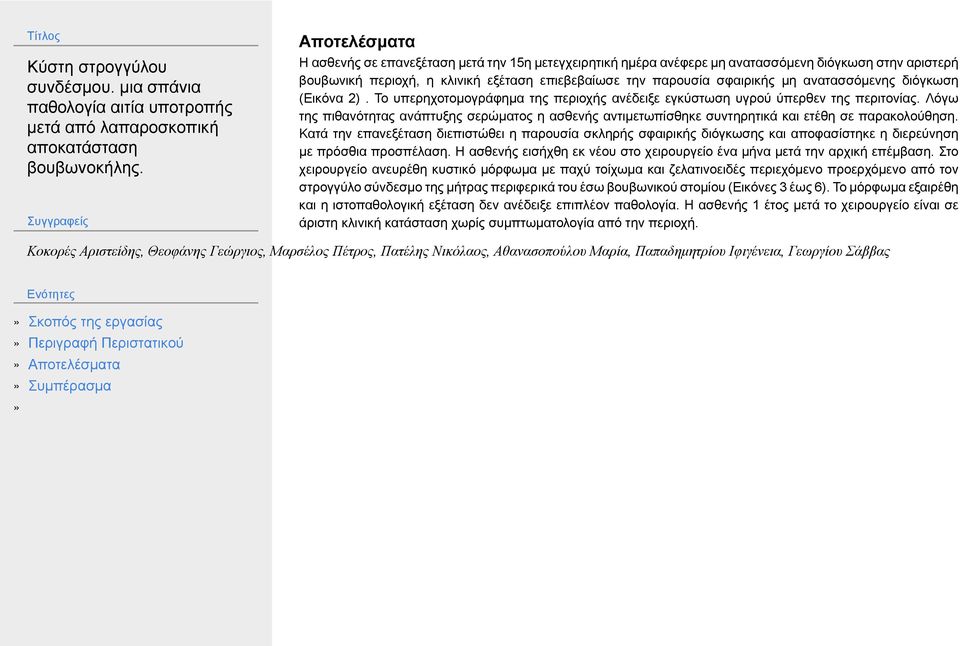 Τίτλος

Κύστη στρογγύλου συνδέσμου. μια σπάνια παθολογία αιτία υποτροπής μετά από λαπαροσκοπική αποκατάσταση βουβωνοκήλης.

Συγγραφείς

Κοκορές Αριστείδης, Θεοφάνης Γεώργιος, Μαρσέλος Πέτρος, Πατέλης Νικόλαος, Αθανασοπούλου Μαρία, Παπαδημητρίου Ιφιγένεια, Γεωργίου Σάββας

Ενότητες

» Σκοπός της εργασίας
» Περιγραφή Περιστατικού
» Αποτελέσματα
» Συμπέρασμα
»

Αποτελέσματα

Η ασθενής σε επανεξέταση μετά την 15η μετεγχειρητική ημέρα ανέφερε μη ανατασσόμενη διόγκωση στην αριστερή βουβωνική περιοχή, η κλινική εξέταση επιβεβαίωσε την παρουσία σφαιρικής μη ανατασσόμενης διόγκωση (Εικόνα 2) . Το υπερηχοτομογράφημα της περιοχής ανέδειξε εγκύστωση υγρού ύπερθεν της περιτονίας. Λόγω της πιθανότητας ανάπτυξης σερώματος η ασθενής αντιμετωπίσθηκε συντηρητικά και ετέθη σε παρακολούθηση. Κατά την επανεξέταση διεπιστώθει η παρουσία σκληρής σφαιρικής διόγκωσης και αποφασίστηκε η διερεύνηση με πρόσθια προσπέλαση. Η ασθενής εισήχθη εκ νέου στο χειρουργείο ένα μήνα μετά την αρχική επέμβαση. Στο χειρουργείο ανευρέθη κυστικό μόρφωμα με παχύ τοίχωμα και ζελατινοειδές περιεχόμενο προερχόμενο από τον στρογγύλο σύνδεσμο της μήτρας περιφερικά του έσω βουβωνικού στομίου (Εικόνες 3 έως 6). Το μόρφωμα εξαιρέθη και η ιστοπαθολογική εξέταση δεν ανέδειξε επιπλέον παθολογία. Η ασθενής 1 έτος μετά το χειρουργείο είναι σε άριστη κλινική κατάσταση χωρίς συμπτωματολογία από την περιοχή.